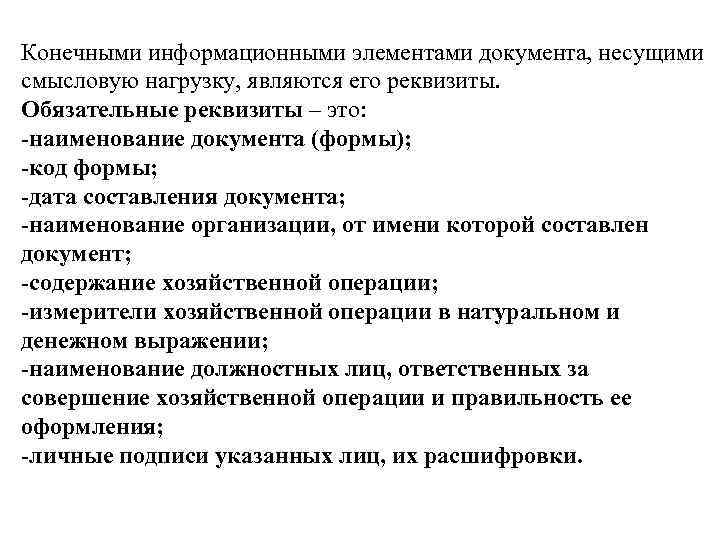 Конечными информационными элементами документа, несущими смысловую нагрузку, являются его реквизиты.
Обязательные реквизиты – это:
-наименование документа (формы);
-код формы;
-дата составления документа;
-наименование организации, от имени которой составлен документ;
-содержание хозяйственной операции;
-измерители хозяйственной операции в натуральном и денежном выражении;
-наименование должностных лиц, ответственных за совершение хозяйственной операции и правильность ее оформления;
-личные подписи указанных лиц, их расшифровки.